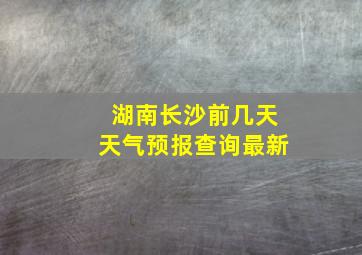 湖南长沙前几天
天气预报查询最新